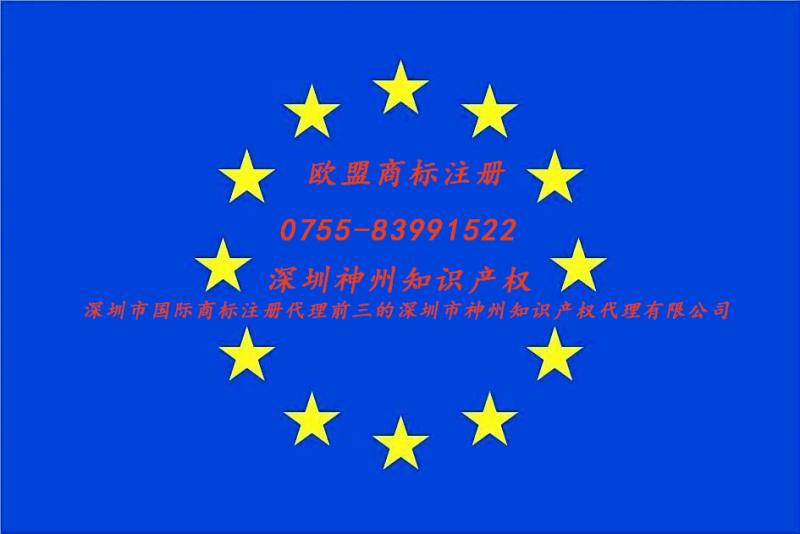 欧盟商标注册

0755-83991522

深圳神州知识产权

深圳市国际商标注册代理前三的深圳市神州知识产权代理有限公司